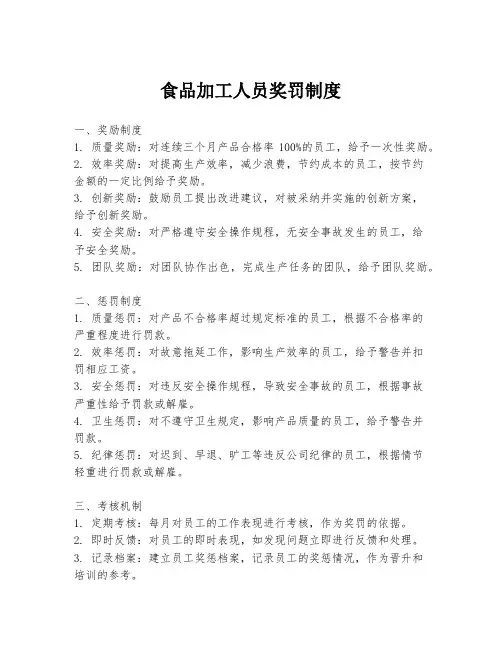 食品加工人员奖罚制度

一、奖励制度
1. 质量奖励：对连续三个月产品合格率 100%的员工，给予一次性奖励。
2. 效率奖励：对提高生产效率，减少浪费，节约成本的员工，按节约金额的一定比例给予奖励。
3. 创新奖励：鼓励员工提出改进建议，对被采纳并实施的创新方案，给予创新奖励。
4. 安全奖励：对严格遵守安全操作规程，无安全事故发生的员工，给予安全奖励。
5. 团队奖励：对团队协作出色，完成生产任务的团队，给予团队奖励。

二、惩罚制度
1. 质量惩罚：对产品不合格率超过规定标准的员工，根据不合格率的严重程度进行罚款。
2. 效率惩罚：对故意拖延工作，影响生产效率的员工，给予警告并扣罚相应工资。
3. 安全惩罚：对违反安全操作规程，导致安全事故的员工，根据事故严重性给予罚款或解雇。
4. 卫生惩罚：对不遵守卫生规定，影响产品质量的员工，给予警告并罚款。
5. 纪律惩罚：对迟到、早退、旷工等违反公司纪律的员工，根据情节轻重进行罚款或解雇。

三、考核机制
1. 定期考核：每月对员工的工作表现进行考核，作为奖罚的依据。
2. 即时反馈：对员工的即时表现，如发现问题立即进行反馈和处理。
3. 记录档案：建立员工奖惩档案，记录员工的奖惩情况，作为晋升和培训的参考。